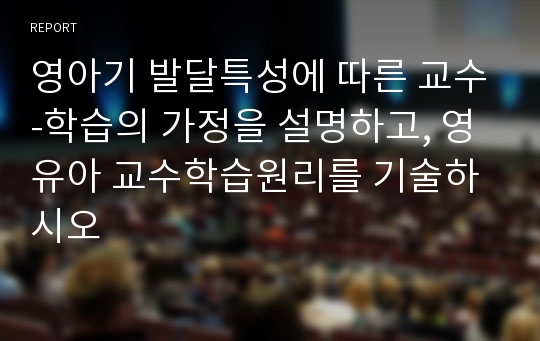 REPORT

영아기 발달특성에 따른 교수-학습의 가정을 설명하고, 영유아 교수학습원리를 기술하시오